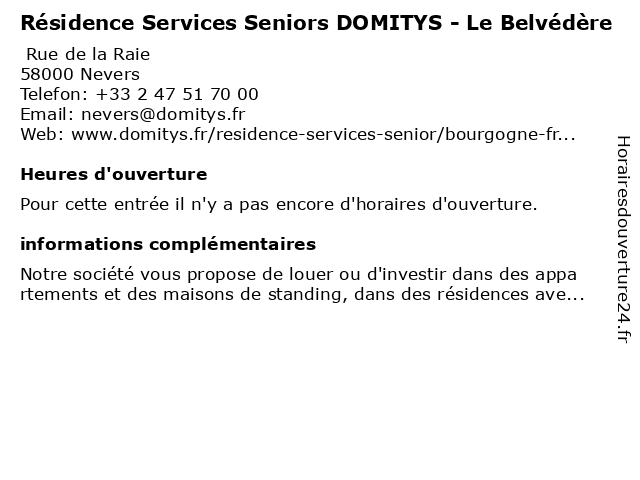 Résidence Services Seniors DOMITYS - Le Belvédère

Rue de la Raie
58000 Nevers
Telefon: +33 2 47 51 70 00
Email: nevers@domitys.fr
Web: www.domitys.fr/residence-services-senior/bourgogne-fr...

Heures d'ouverture

Pour cette entrée il n'y a pas encore d'horaires d'ouverture.

informations complémentaires

Notre société vous propose de louer ou d'investir dans des appa rtements et des maisons de standing, dans des résidences ave...

Horairesdouverture24.fr